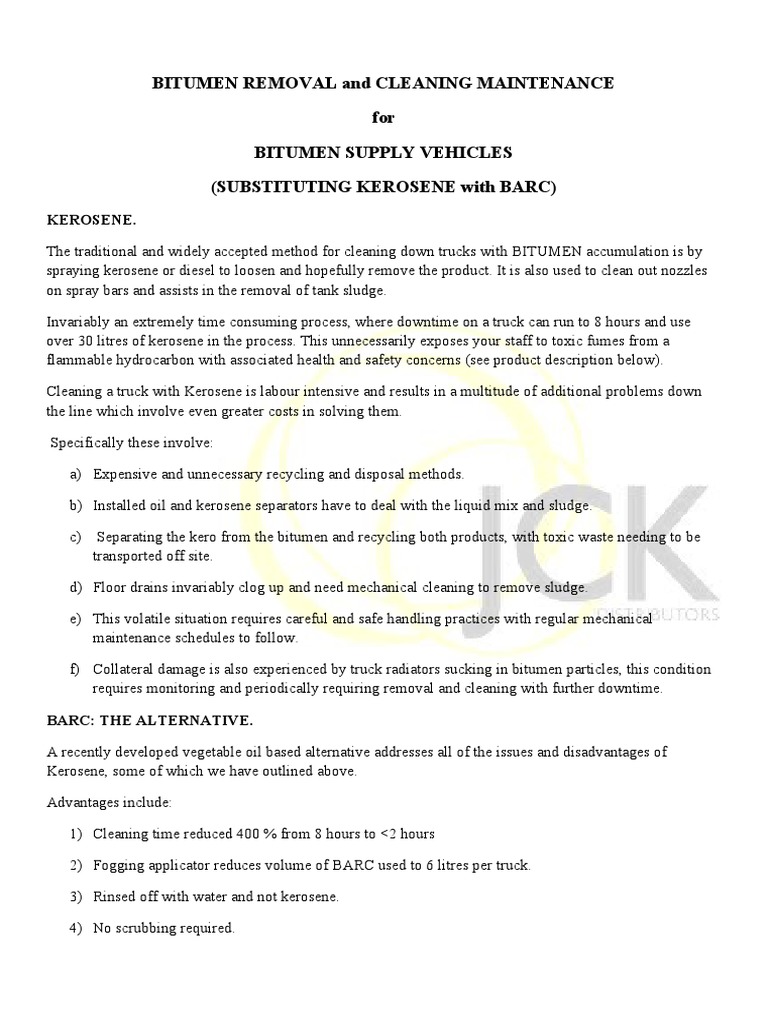 BITUMEN REMOVAL and CLEANING MAINTENANCE

for

BITUMEN SUPPLY VEHICLES

(SUBSTITUTING KEROSENE with BARC)

KEROSENE.

The traditional and widely accepted method for cleaning down trucks with BITUMEN accumulation is by spraying kerosene or diesel to loosen and hopefully remove the product. It is also used to clean out nozzles on spray bars and assists in the removal of tank sludge.

Invariably an extremely time consuming process, where downtime on a truck can run to 8 hours and use over 30 litres of kerosene in the process. This unnecessarily exposes your staff to toxic fumes from a flammable hydrocarbon with associated health and safety concerns (see product description below).

Cleaning a truck with Kerosene is labour intensive and results in a multitude of additional problems down the line which involve even greater costs in solving them.

Specifically these involve:

a) Expensive and unnecessary recycling and disposal methods.

b) Installed oil and kerosene separators have to deal with the liquid mix and sludge.

c) Separating the kero from the bitumen and recycling both products, with toxic waste needing to be transported off site.

d) Floor drains invariably clog up and need mechanical cleaning to remove sludge.

e) This volatile situation requires careful and safe handling practices with regular mechanical maintenance schedules to follow.

f) Collateral damage is also experienced by truck radiators sucking in bitumen particles, this condition requires monitoring and periodically requiring removal and cleaning with further downtime.

BARC: THE ALTERNATIVE.

A recently developed vegetable oil based alternative addresses all of the issues and disadvantages of Kerosene, some of which we have outlined above.

Advantages include:

1) Cleaning time reduced 400 % from 8 hours to <2 hours

2) Fogging applicator reduces volume of BARC used to 6 litres per truck.

3) Rinsed off with water and not kerosene.

4) No scrubbing required.

JCK DISTRIBUTORS